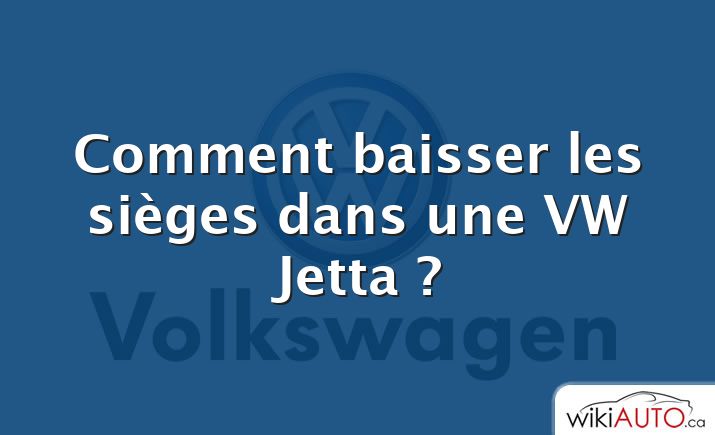 Comment baisser les sièges dans une VW Jetta ?

Volkswagen

wikiAUTO.ca